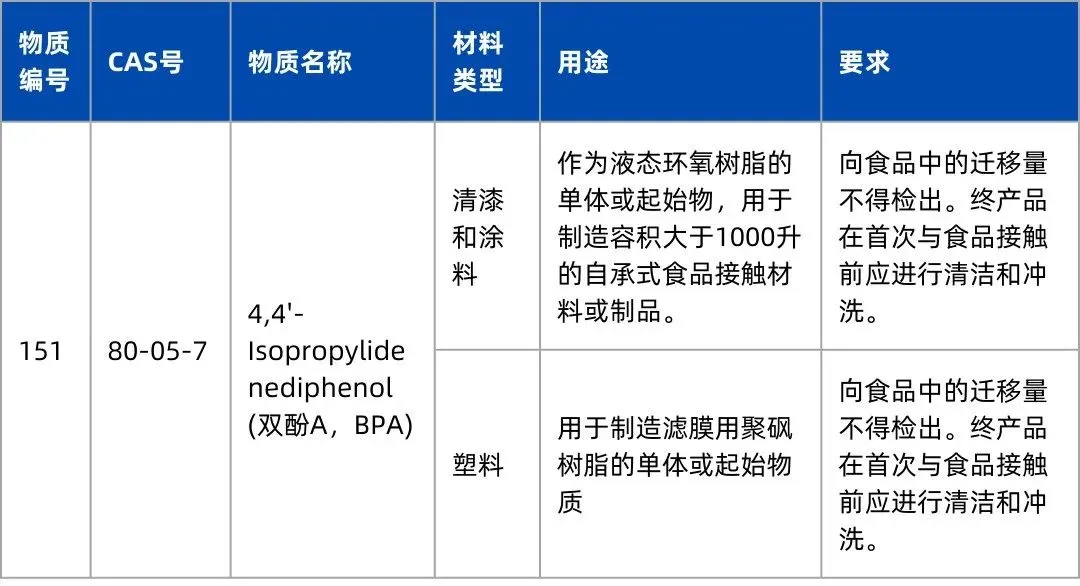 | 物质编号 | CAS号 | 物质名称 | 材料类型 | 用途 | 要求 |
|---|---|---|---|---|---|
| 151 | 80-05-7 | 4,4'-Isopropylidenediphenol (双酚A，BPA) | 清漆和涂料 | 作为液态环氧树脂的单体或起始物，用于制造容积大于1000升的自承式食品接触材料或制品。 | 向食品中的迁移量不得检出。终产品在首次与食品接触前应进行清洁和冲洗。 |
| | | | 塑料 | 用于制造滤膜用聚砜树脂的单体或起始物质 | 向食品中的迁移量不得检出。终产品在首次与食品接触前应进行清洁和冲洗。 |